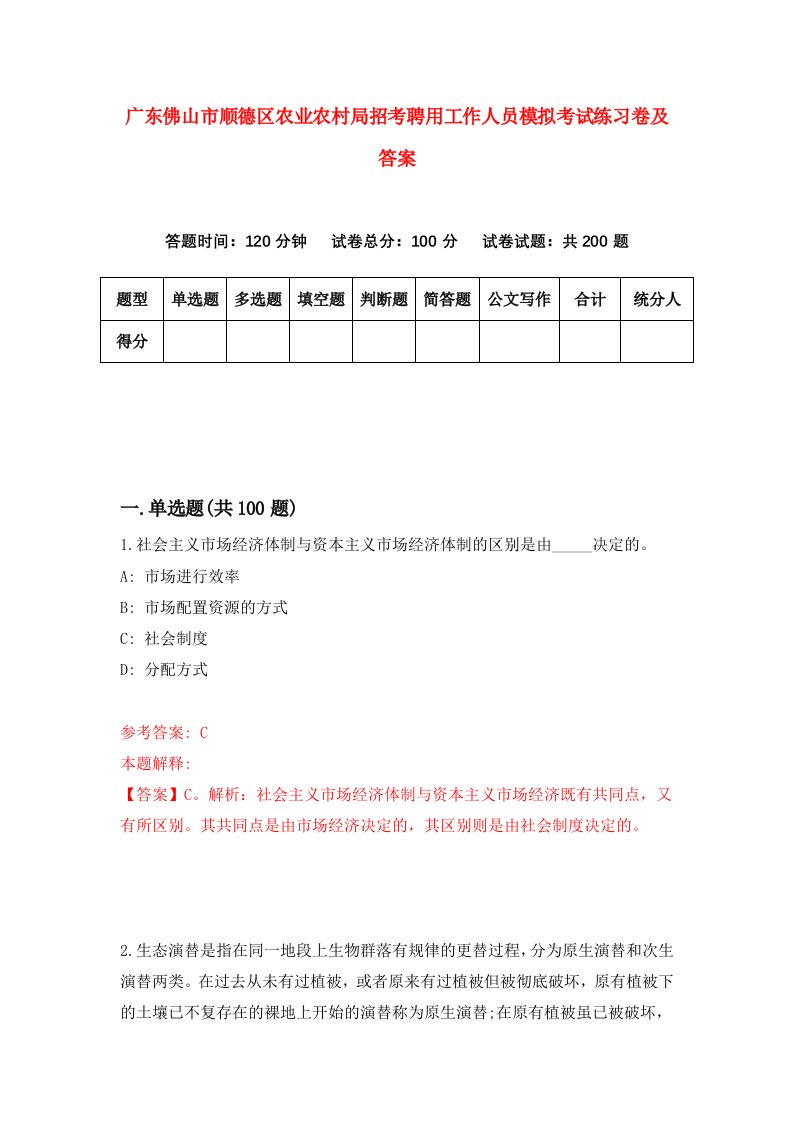 广东佛山市顺德区农业农村局招考聘用工作人员模拟考试练习卷及答案

答题时间：120 分钟　试卷总分：100 分　试卷试题：共 200 题

| 题型 | 单选题 | 多选题 | 填空题 | 判断题 | 简答题 | 公文写作 | 合计 | 统分人 |
|---|---|---|---|---|---|---|---|---|
| 得分 | | | | | | | | |

一.单选题(共 100 题)

1.社会主义市场经济体制与资本主义市场经济体制的区别是由_____决定的。

A: 市场进行效率

B: 市场配置资源的方式

C: 社会制度

D: 分配方式

参考答案: C

本题解释:

【答案】C。解析：社会主义市场经济体制与资本主义市场经济既有共同点，又有所区别。其共同点是由市场经济决定的，其区别则是由社会制度决定的。

2.生态演替是指在同一地段上生物群落有规律的更替过程，分为原生演替和次生演替两类。在过去从未有过植被，或者原来有过植被但被彻底破坏，原有植被下的土壤已不复存在的裸地上开始的演替称为原生演替;在原有植被虽已被破坏，